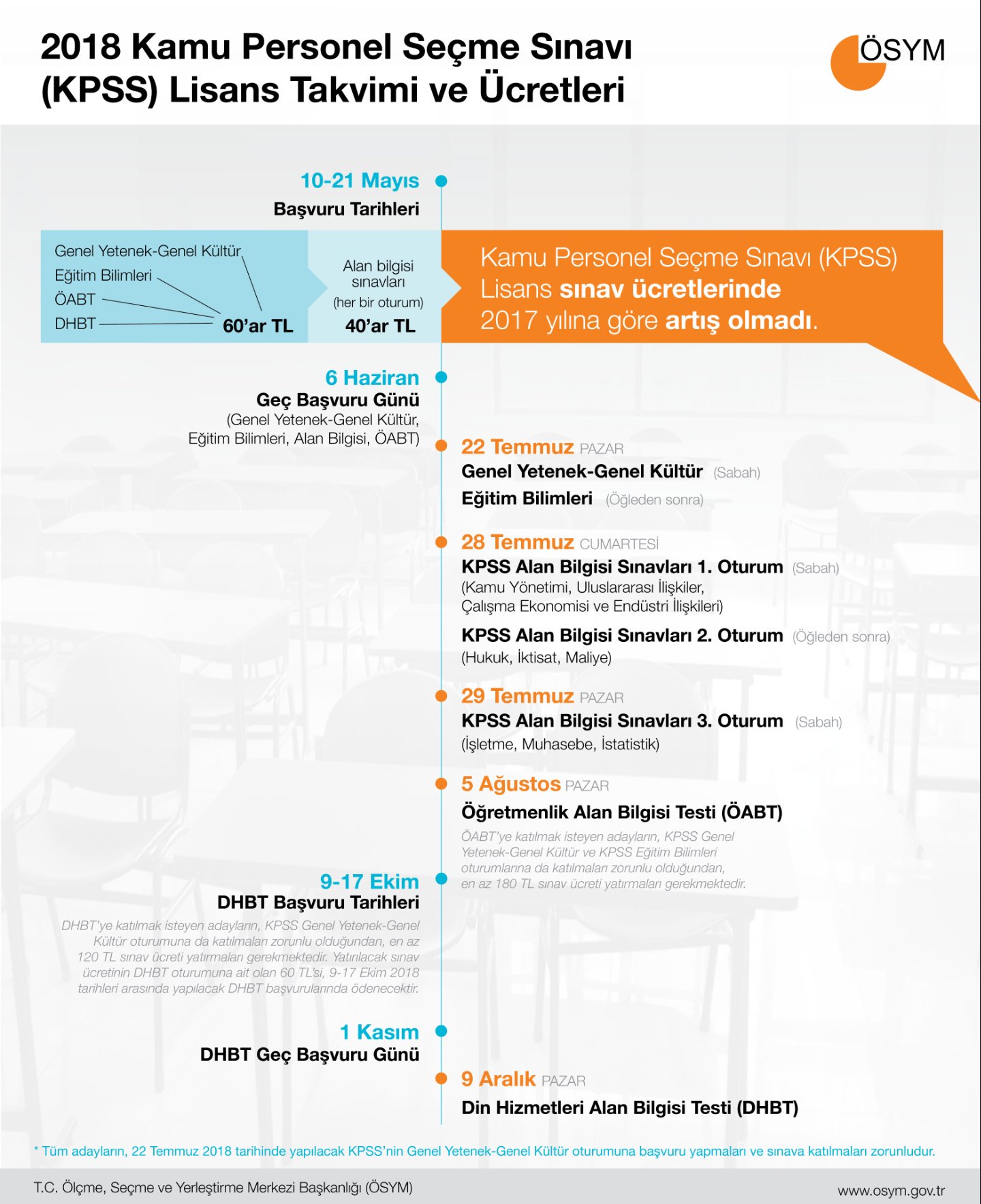 2018 Kamu Personel Seçme Sınavı (KPSS) Lisans Takvimi ve Ücretleri

ÖSYM

10-21 Mayıs
Başvuru Tarihleri

Genel Yetenek-Genel Kültür
Eğitim Bilimleri
ÖABT
DHBT
60'ar TL

Alan bilgisi sınavları
(her bir oturum)
40'ar TL

Kamu Personel Seçme Sınavı (KPSS) Lisans sınav ücretlerinde 2017 yılına göre artış olmadı.

6 Haziran
Geç Başvuru Günü
(Genel Yetenek-Genel Kültür, Eğitim Bilimleri, Alan Bilgisi, ÖABT)

22 Temmuz PAZAR
Genel Yetenek-Genel Kültür (Sabah)
Eğitim Bilimleri (Öğleden sonra)

28 Temmuz CUMARTESİ
KPSS Alan Bilgisi Sınavları 1. Oturum (Sabah)
(Kamu Yönetimi, Uluslararası İlişkiler, Çalışma Ekonomisi ve Endüstri İlişkileri)
KPSS Alan Bilgisi Sınavları 2. Oturum (Öğleden sonra)
(Hukuk, İktisat, Maliye)

29 Temmuz PAZAR
KPSS Alan Bilgisi Sınavları 3. Oturum (Sabah)
(İşletme, Muhasebe, İstatistik)

5 Ağustos PAZAR
Öğretmenlik Alan Bilgisi Testi (ÖABT)
ÖABT'ye katılmak isteyen adayların, KPSS Genel Yetenek-Genel Kültür ve KPSS Eğitim Bilimleri oturumlarına da katılmaları zorunlu olduğundan, en az 180 TL sınav ücreti yatırmaları gerekmektedir.

9-17 Ekim
DHBT Başvuru Tarihleri
DHBT'ye katılmak isteyen adayların, KPSS Genel Yetenek-Genel Kültür oturumuna da katılmaları zorunlu olduğundan, en az 120 TL sınav ücreti yatırmaları gerekmektedir. Yatırılacak sınav ücretinin DHBT oturumuna ait olan 60 TL'si, 9-17 Ekim 2018 tarihleri arasında yapılacak DHBT başvurularında ödenecektir.

1 Kasım
DHBT Geç Başvuru Günü

9 Aralık PAZAR
Din Hizmetleri Alan Bilgisi Testi (DHBT)

* Tüm adayların, 22 Temmuz 2018 tarihinde yapılacak KPSS'nin Genel Yetenek-Genel Kültür oturumuna başvuru yapmaları ve sınava katılmaları zorunludur.

T.C. Ölçme, Seçme ve Yerleştirme Merkezi Başkanlığı (ÖSYM)
www.osym.gov.tr